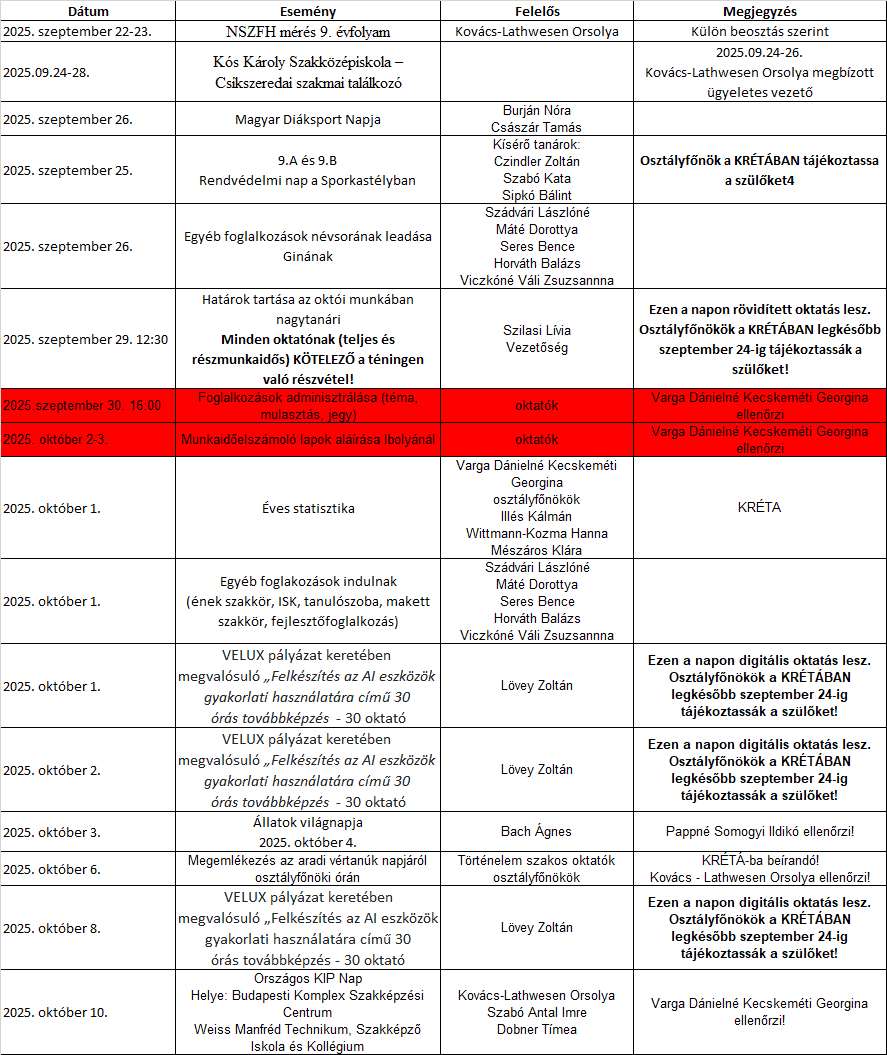 | Dátum | Esemény | Felelős | Megjegyzés |
|---|---|---|---|
| 2025. szeptember 22-23. | NSZFH mérés 9. évfolyam | Kovács-Lathwesen Orsolya | Külön beosztás szerint |
| 2025.09.24-28. | Kós Károly Szakközépiskola – Csíkszeredai szakmai találkozó | | 2025.09.24-26. Kovács-Lathwesen Orsolya megbízott ügyeletes vezető |
| 2025. szeptember 26. | Magyar Diáksport Napja | Burján Nóra Császár Tamás | |
| 2025. szeptember 25. | 9.A és 9.B Rendvédelmi nap a Sporkastélyban | Kísérő tanárok: Czindler Zoltán Szabó Kata Sipkó Bálint | Osztályfőnök a KRÉTÁBAN tájékoztassa a szülőket4 |
| 2025. szeptember 26. | Egyéb foglalkozások névsorának leadása Ginának | Szádvári Lászlóné Máté Dorottya Seres Bence Horváth Balázs Viczkóné Váli Zsuzsannna | |
| 2025. szeptember 29. 12:30 | Határok tartása az októi munkában nagytanári Minden oktatónak (teljes és részmunkaidős) KÖTELEZŐ a téningen való részvétel! | Szilasi Lívia Vezetőség | Ezen a napon rövidített oktatás lesz. Osztályfőnökök a KRÉTÁBAN legkésőbb szeptember 24-ig tájékoztassák a szülőket! |
| 2025.szeptember 30. 16:00 | Foglalkozások adminisztrálása (téma, mulasztás, jegy) | oktatók | Varga Dánielné Kecskeméti Georgina ellenőrzi |
| 2025. október 2-3. | Munkaidőelszámoló lapok aláírása Ibolyánál | oktatók | Varga Dánielné Kecskeméti Georgina ellenőrzi |
| 2025. október 1. | Éves statisztika | Varga Dánielné Kecskeméti Georgina osztályfőnökök Illés Kálmán Wittmann-Kozma Hanna Mészáros Klára | KRÉTA |
| 2025. október 1. | Egyéb foglakozások indulnak (ének szakkör, ISK, tanulószoba, makett szakkör, fejlesztőfoglalkozás) | Szádvári Lászlóné Máté Dorottya Seres Bence Horváth Balázs Viczkóné Váli Zsuzsannna | |
| 2025. október 1. | VELUX pályázat keretében megvalósuló „Felkészítés az AI eszközök gyakorlati használatára című 30 órás továbbképzés - 30 oktató | Lövey Zoltán | Ezen a napon digitális oktatás lesz. Osztályfőnökök a KRÉTÁBAN legkésőbb szeptember 24-ig tájékoztassák a szülőket! |
| 2025. október 2. | VELUX pályázat keretében megvalósuló „Felkészítés az AI eszközök gyakorlati használatára című 30 órás továbbképzés - 30 oktató | Lövey Zoltán | Ezen a napon digitális oktatás lesz. Osztályfőnökök a KRÉTÁBAN legkésőbb szeptember 24-ig tájékoztassák a szülőket! |
| 2025. október 3. | Állatok világnapja 2025. október 4. | Bach Ágnes | Pappné Somogyi Ildikó ellenőrzi! |
| 2025. október 6. | Megemlékezés az aradi vértanúk napjáról osztályfőnöki órán | Történelem szakos oktatók osztályfőnökök | KRÉTÁ-ba beírandó! Kovács - Lathwesen Orsolya ellenőrzi! |
| 2025. október 8. | VELUX pályázat keretében megvalósuló „Felkészítés az AI eszközök gyakorlati használatára című 30 órás továbbképzés - 30 oktató | Lövey Zoltán | Ezen a napon digitális oktatás lesz. Osztályfőnökök a KRÉTÁBAN legkésőbb szeptember 24-ig tájékoztassák a szülőket! |
| 2025. október 10. | Országos KIP Nap Helye: Budapesti Komplex Szakképzési Centrum Weiss Manfréd Technikum, Szakképző Iskola és Kollégium | Kovács-Lathwesen Orsolya Szabó Antal Imre Dobner Tímea | Varga Dánielné Kecskeméti Georgina ellenőrzi! |